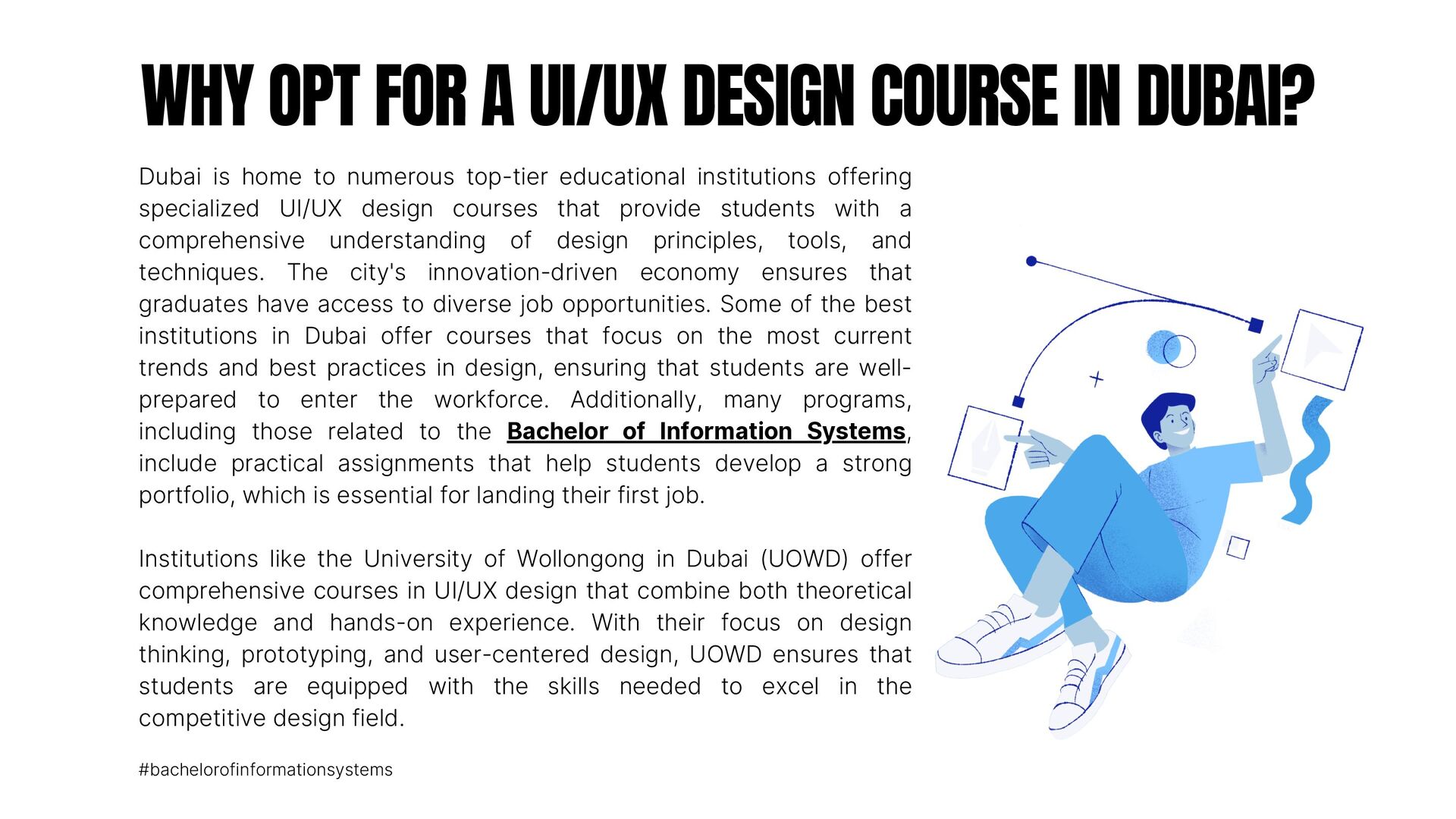 WHY OPT FOR A UI/UX DESIGN COURSE IN DUBAI?

Dubai is home to numerous top-tier educational institutions offering specialized UI/UX design courses that provide students with a comprehensive understanding of design principles, tools, and techniques. The city's innovation-driven economy ensures that graduates have access to diverse job opportunities. Some of the best institutions in Dubai offer courses that focus on the most current trends and best practices in design, ensuring that students are well-prepared to enter the workforce. Additionally, many programs, including those related to the Bachelor of Information Systems, include practical assignments that help students develop a strong portfolio, which is essential for landing their first job.

Institutions like the University of Wollongong in Dubai (UOWD) offer comprehensive courses in UI/UX design that combine both theoretical knowledge and hands-on experience. With their focus on design thinking, prototyping, and user-centered design, UOWD ensures that students are equipped with the skills needed to excel in the competitive design field.

#bachelorofinformationsystems